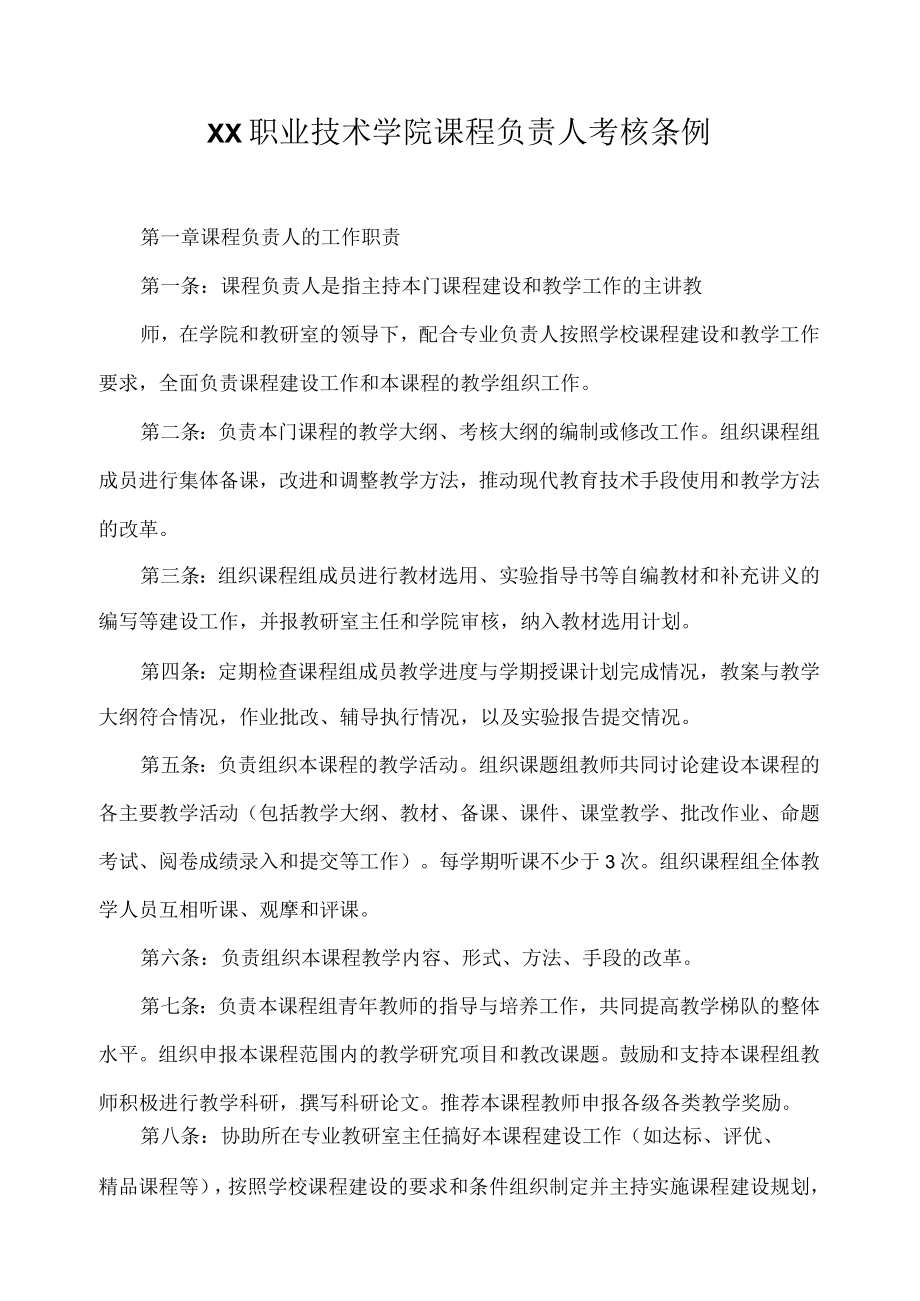 XX职业技术学院课程负责人考核条例

第一章课程负责人的工作职责

第一条：课程负责人是指主持本门课程建设和教学工作的主讲教

师，在学院和教研室的领导下，配合专业负责人按照学校课程建设和教学工作要求，全面负责课程建设工作和本课程的教学组织工作。

第二条：负责本门课程的教学大纲、考核大纲的编制或修改工作。组织课程组成员进行集体备课，改进和调整教学方法，推动现代教育技术手段使用和教学方法的改革。

第三条：组织课程组成员进行教材选用、实验指导书等自编教材和补充讲义的编写等建设工作，并报教研室主任和学院审核，纳入教材选用计划。

第四条：定期检查课程组成员教学进度与学期授课计划完成情况，教案与教学大纲符合情况，作业批改、辅导执行情况，以及实验报告提交情况。

第五条：负责组织本课程的教学活动。组织课题组教师共同讨论建设本课程的各主要教学活动（包括教学大纲、教材、备课、课件、课堂教学、批改作业、命题考试、阅卷成绩录入和提交等工作）。每学期听课不少于3次。组织课程组全体教学人员互相听课、观摩和评课。

第六条：负责组织本课程教学内容、形式、方法、手段的改革。

第七条：负责本课程组青年教师的指导与培养工作，共同提高教学梯队的整体水平。组织申报本课程范围内的教学研究项目和教改课题。鼓励和支持本课程组教师积极进行教学科研，撰写科研论文。推荐本课程教师申报各级各类教学奖励。

第八条：协助所在专业教研室主任搞好本课程建设工作（如达标、评优、

精品课程等），按照学校课程建设的要求和条件组织制定并主持实施课程建设规划，